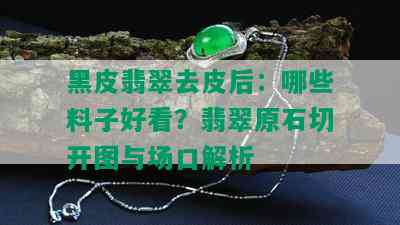 黑皮翡翠去皮后：哪些料子好看？翡翠原石切开图与场口解析